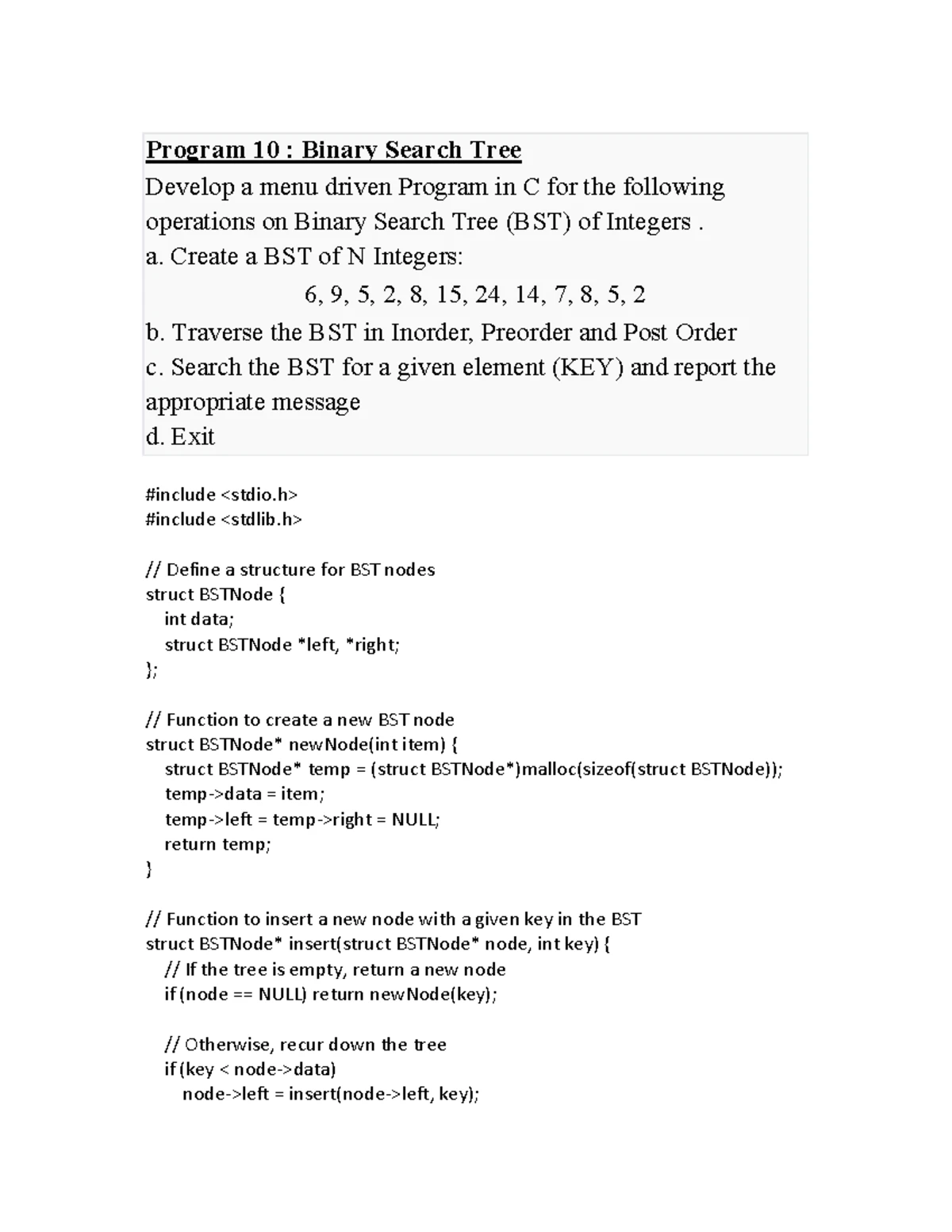 Program 10 : Binary Search Tree
Develop a menu driven Program in C for the following operations on Binary Search Tree (BST) of Integers .
a. Create a BST of N Integers:
6, 9, 5, 2, 8, 15, 24, 14, 7, 8, 5, 2
b. Traverse the BST in Inorder, Preorder and Post Order
c. Search the BST for a given element (KEY) and report the appropriate message
d. Exit

#include <stdio.h>
#include <stdlib.h>

// Define a structure for BST nodes
struct BSTNode {
int data;
struct BSTNode *left, *right;
};

// Function to create a new BST node
struct BSTNode* newNode(int item) {
struct BSTNode* temp = (struct BSTNode*)malloc(sizeof(struct BSTNode));
temp->data = item;
temp->left = temp->right = NULL;
return temp;
}

// Function to insert a new node with a given key in the BST
struct BSTNode* insert(struct BSTNode* node, int key) {
// If the tree is empty, return a new node
if (node == NULL) return newNode(key);

// Otherwise, recur down the tree
if (key < node->data)
node->left = insert(node->left, key);